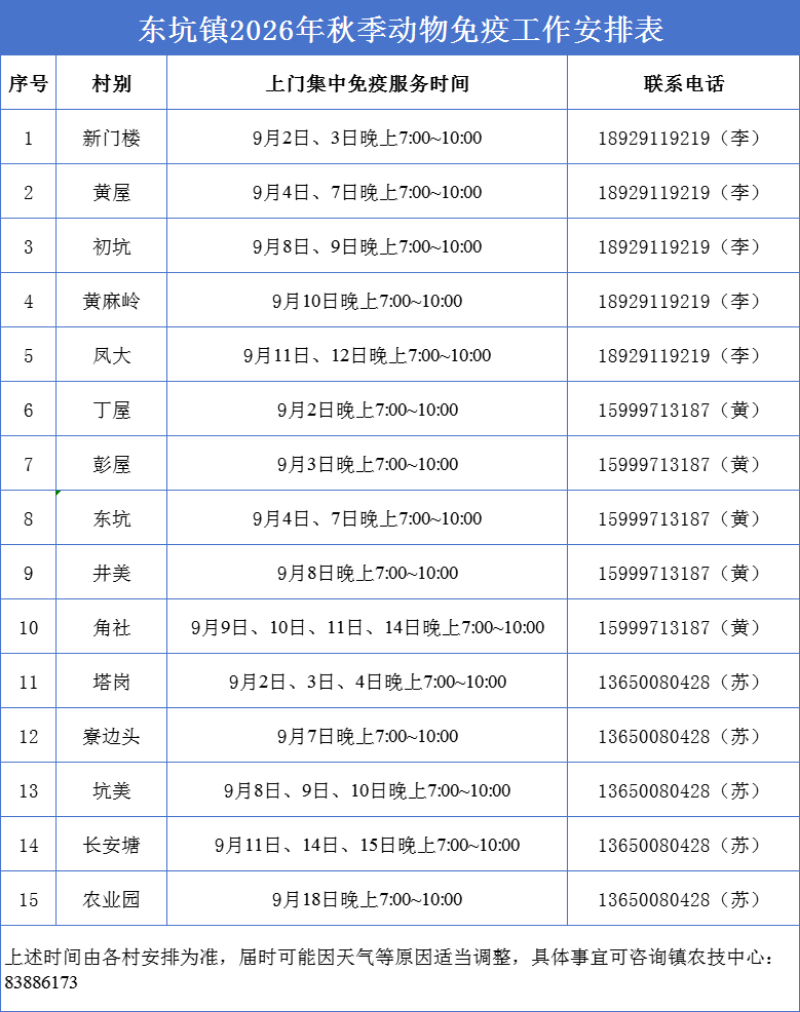 东坑镇2026年秋季动物免疫工作安排表

| 序号 | 村别 | 上门集中免疫服务时间 | 联系电话 |
|---|---|---|---|
| 1 | 新门楼 | 9月2日、3日晚上7:00~10:00 | 18929119219（李） |
| 2 | 黄屋 | 9月4日、7日晚上7:00~10:00 | 18929119219（李） |
| 3 | 初坑 | 9月8日、9日晚上7:00~10:00 | 18929119219（李） |
| 4 | 黄麻岭 | 9月10日晚上7:00~10:00 | 18929119219（李） |
| 5 | 凤大 | 9月11日、12日晚上7:00~10:00 | 18929119219（李） |
| 6 | 丁屋 | 9月2日晚上7:00~10:00 | 15999713187（黄） |
| 7 | 彭屋 | 9月3日晚上7:00~10:00 | 15999713187（黄） |
| 8 | 东坑 | 9月4日、7日晚上7:00~10:00 | 15999713187（黄） |
| 9 | 井美 | 9月8日晚上7:00~10:00 | 15999713187（黄） |
| 10 | 角社 | 9月9日、10日、11日、14日晚上7:00~10:00 | 15999713187（黄） |
| 11 | 塔岗 | 9月2日、3日、4日晚上7:00~10:00 | 13650080428（苏） |
| 12 | 寮边头 | 9月7日晚上7:00~10:00 | 13650080428（苏） |
| 13 | 坑美 | 9月8日、9日、10日晚上7:00~10:00 | 13650080428（苏） |
| 14 | 长安塘 | 9月11日、14日、15日晚上7:00~10:00 | 13650080428（苏） |
| 15 | 农业园 | 9月18日晚上7:00~10:00 | 13650080428（苏） |

上述时间由各村安排为准，届时可能因天气等原因适当调整，具体事宜可咨询镇农技中心：83886173